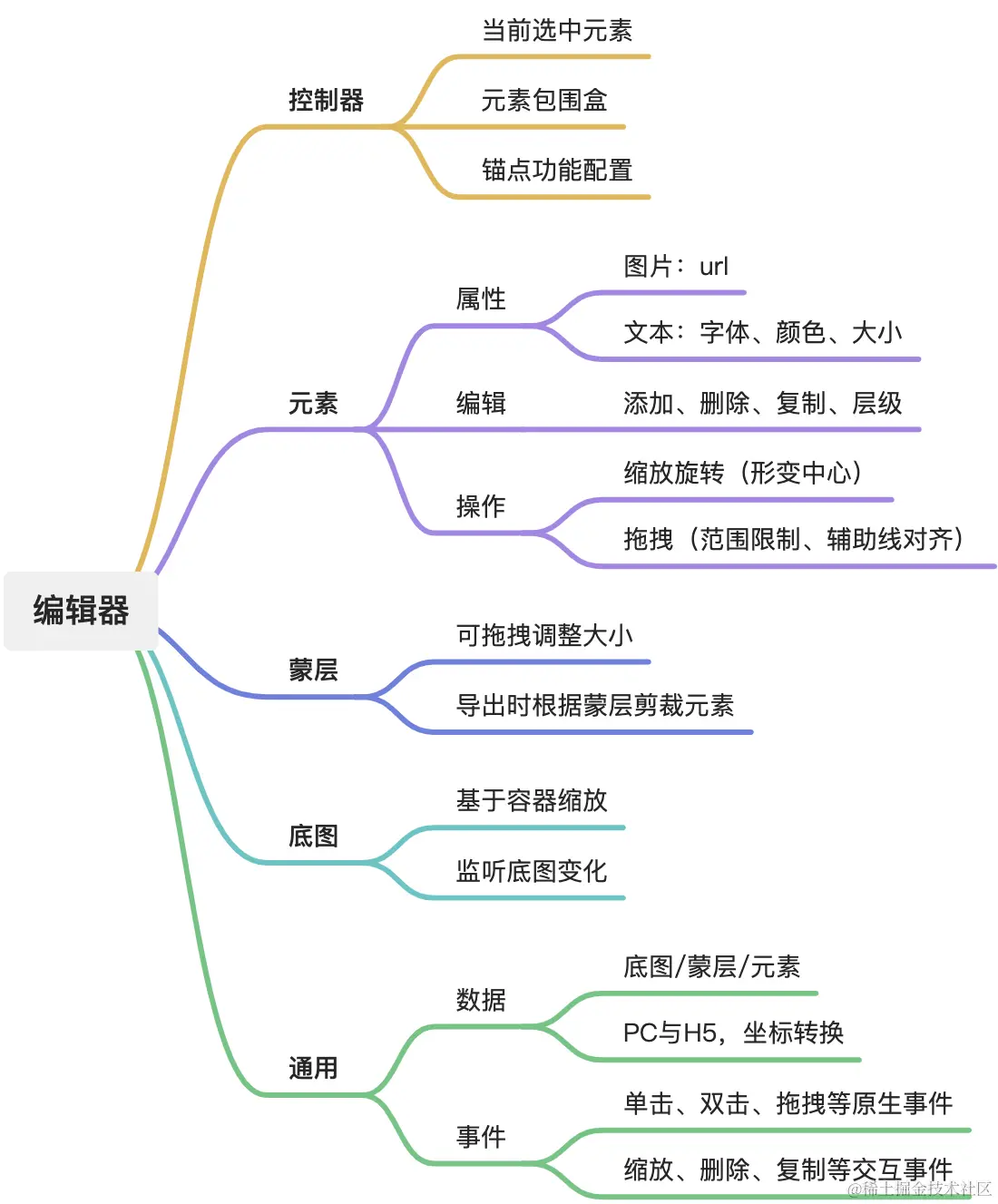 编辑器

控制器
当前选中元素
元素包围盒
锚点功能配置

元素
属性
图片：url
文本：字体、颜色、大小
编辑
添加、删除、复制、层级
操作
缩放旋转（形变中心）
拖拽（范围限制、辅助线对齐）

蒙层
可拖拽调整大小
导出时根据蒙层剪裁元素

底图
基于容器缩放
监听底图变化

通用
数据
底图/蒙层/元素
PC与H5，坐标转换
事件
单击、双击、拖拽等原生事件
缩放、删除、复制等交互事件

@稀土掘金技术社区